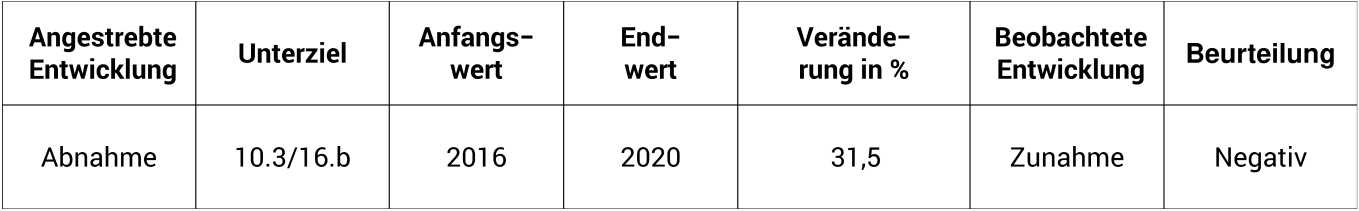 | Angestrebte Entwicklung | Unterziel | Anfangswert | Endwert | Veränderung in % | Beobachtete Entwicklung | Beurteilung |
|---|---|---|---|---|---|---|
| Abnahme | 10.3/16.b | 2016 | 2020 | 31,5 | Zunahme | Negativ |